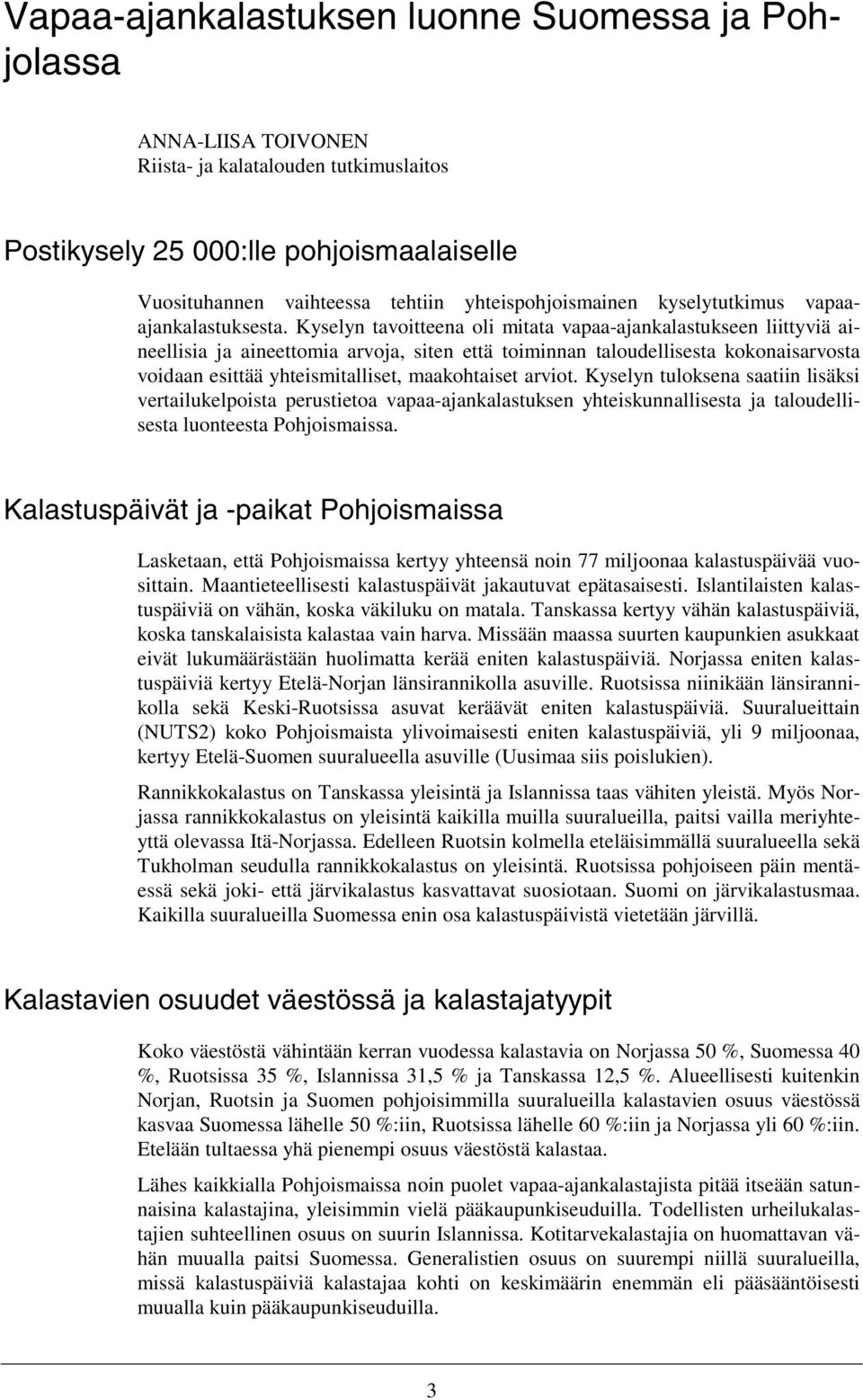 Vapaa-ajankalastuksen luonne Suomessa ja Pohjolassa

ANNA-LIISA TOIVONEN
Riista- ja kalatalouden tutkimuslaitos

Postikysely 25 000:lle pohjoismaalaiselle

Vuosituhannen vaihteessa tehtiin yhteispohjoismainen kyselytutkimus vapaa-ajankalastuksesta. Kyselyn tavoitteena oli mitata vapaa-ajankalastukseen liittyviä aineellisia ja aineettomia arvoja, siten että toiminnan taloudellisesta kokonaisarvosta voidaan esittää yhteismitalliset, maakohtaiset arviot. Kyselyn tuloksena saatiin lisäksi vertailukelpoista perustietoa vapaa-ajankalastuksen yhteiskunnallisesta ja taloudellisesta luonteesta Pohjoismaissa.

Kalastuspäivät ja -paikat Pohjoismaissa

Lasketaan, että Pohjoismaissa kertyy yhteensä noin 77 miljoonaa kalastuspäivää vuosittain. Maantieteellisesti kalastuspäivät jakautuvat epätasaisesti. Islantilaisten kalastuspäiviä on vähän, koska väkiluku on matala. Tanskassa kertyy vähän kalastuspäiviä, koska tanskalaisista kalastaa vain harva. Missään maassa suurten kaupunkien asukkaat eivät lukumäärästään huolimatta kerää eniten kalastuspäiviä. Norjassa eniten kalastuspäiviä kertyy Etelä-Norjan länsirannikolla asuville. Ruotsissa niinikään länsirannikolla sekä Keski-Ruotsissa asuvat keräävät eniten kalastuspäiviä. Suuralueittain (NUTS2) koko Pohjoismaista ylivoimaisesti eniten kalastuspäiviä, yli 9 miljoonaa, kertyy Etelä-Suomen suuralueella asuville (Uusimaa siis poislukien).

Rannikkokalastus on Tanskassa yleisintä ja Islannissa taas vähiten yleistä. Myös Norjassa rannikkokalastus on yleisintä kaikilla muilla suuralueilla, paitsi vailla meriyhteyttä olevassa Itä-Norjassa. Edelleen Ruotsin kolmella eteläisimmällä suuralueella sekä Tukholman seudulla rannikkokalastus on yleisintä. Ruotsissa pohjoiseen päin mentäessä sekä joki- että järvikalastus kasvattavat suosiotaan. Suomi on järvikalastusmaa. Kaikilla suuralueilla Suomessa enin osa kalastuspäivistä vietetään järvillä.

Kalastavien osuudet väestössä ja kalastajatyypit

Koko väestöstä vähintään kerran vuodessa kalastavia on Norjassa 50 %, Suomessa 40 %, Ruotsissa 35 %, Islannissa 31,5 % ja Tanskassa 12,5 %. Alueellisesti kuitenkin Norjan, Ruotsin ja Suomen pohjoisimmilla suuralueilla kalastavien osuus väestössä kasvaa Suomessa lähelle 50 %:iin, Ruotsissa lähelle 60 %:iin ja Norjassa yli 60 %:iin. Etelään tultaessa yhä pienempi osuus väestöstä kalastaa.

Lähes kaikkialla Pohjoismaissa noin puolet vapaa-ajankalastajista pitää itseään satunnaisina kalastajina, yleisimmin vielä pääkaupunkiseuduilla. Todellisten urheilukalastajien suhteellinen osuus on suurin Islannissa. Kotitarvekalastajia on huomattavan vähän muualla paitsi Suomessa. Generalistien osuus on suurempi niillä suuralueilla, missä kalastuspäiviä kalastajaa kohti on keskimäärin enemmän eli pääsääntöisesti muualla kuin pääkaupunkiseuduilla.

3